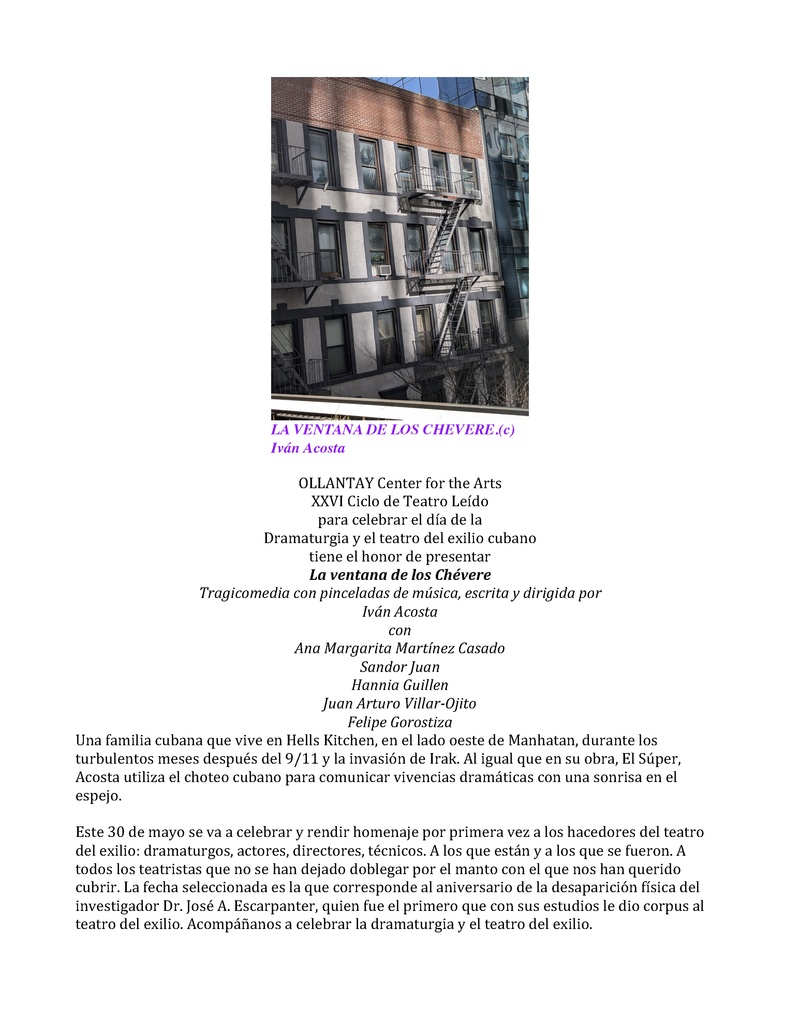 LA VENTANA DE LOS CHEVERE.(c)
Iván Acosta

OLLANTAY Center for the Arts
XXVI Ciclo de Teatro Leído
para celebrar el día de la
Dramaturgia y el teatro del exilio cubano
tiene el honor de presentar
La ventana de los Chévere
Tragicomedia con pinceladas de música, escrita y dirigida por
Iván Acosta
con
Ana Margarita Martínez Casado
Sandor Juan
Hannia Guillen
Juan Arturo Villar-Ojito
Felipe Gorostiza

Una familia cubana que vive en Hells Kitchen, en el lado oeste de Manhatan, durante los turbulentos meses después del 9/11 y la invasión de Irak. Al igual que en su obra, El Súper, Acosta utiliza el choteo cubano para comunicar vivencias dramáticas con una sonrisa en el espejo.

Este 30 de mayo se va a celebrar y rendir homenaje por primera vez a los hacedores del teatro del exilio: dramaturgos, actores, directores, técnicos. A los que están y a los que se fueron. A todos los teatristas que no se han dejado doblegar por el manto con el que nos han querido cubrir. La fecha seleccionada es la que corresponde al aniversario de la desaparición física del investigador Dr. José A. Escarpanter, quien fue el primero que con sus estudios le dio corpus al teatro del exilio. Acompáñanos a celebrar la dramaturgia y el teatro del exilio.